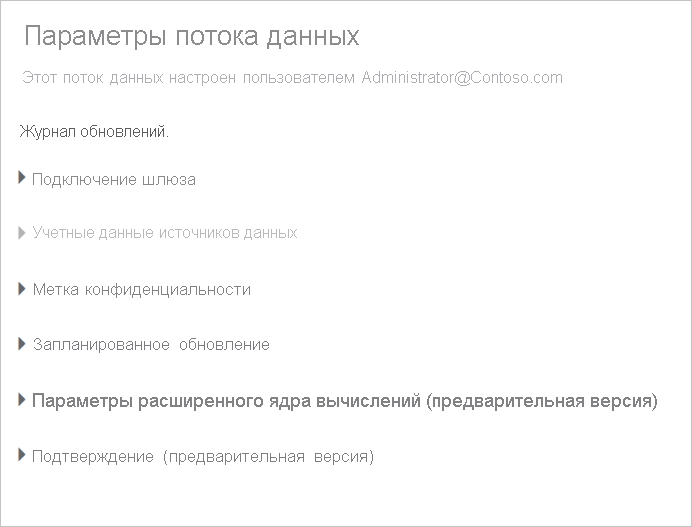 Параметры потока данных

Этот поток данных настроен пользователем Administrator@Contoso.com

Журнал обновлений.

Подключение шлюза

Учетные данные источников данных

Метка конфиденциальности

Запланированное обновление

Параметры расширенного ядра вычислений (предварительная версия)

Подтверждение (предварительная версия)